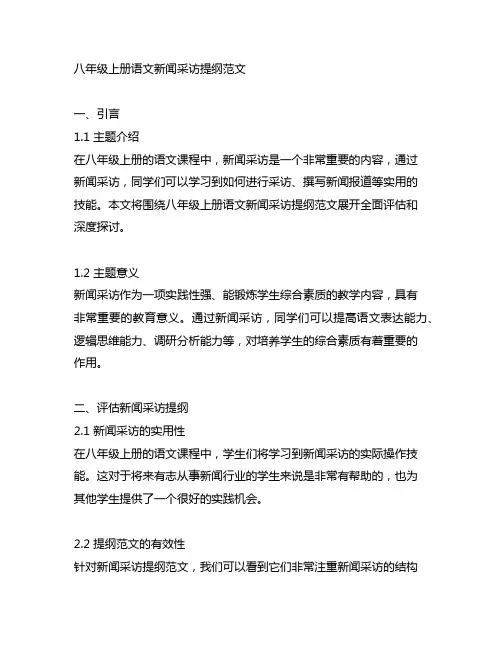 八年级上册语文新闻采访提纲范文

一、引言
1.1 主题介绍
在八年级上册的语文课程中，新闻采访是一个非常重要的内容，通过新闻采访，同学们可以学习到如何进行采访、撰写新闻报道等实用的技能。本文将围绕八年级上册语文新闻采访提纲范文展开全面评估和深度探讨。

1.2 主题意义
新闻采访作为一项实践性强、能锻炼学生综合素质的教学内容，具有非常重要的教育意义。通过新闻采访，同学们可以提高语文表达能力、逻辑思维能力、调研分析能力等，对培养学生的综合素质有着重要的作用。

二、评估新闻采访提纲
2.1 新闻采访的实用性
在八年级上册的语文课程中，学生们将学习到新闻采访的实际操作技能。这对于将来有志从事新闻行业的学生来说是非常有帮助的，也为其他学生提供了一个很好的实践机会。

2.2 提纲范文的有效性
针对新闻采访提纲范文，我们可以看到它们非常注重新闻采访的结构